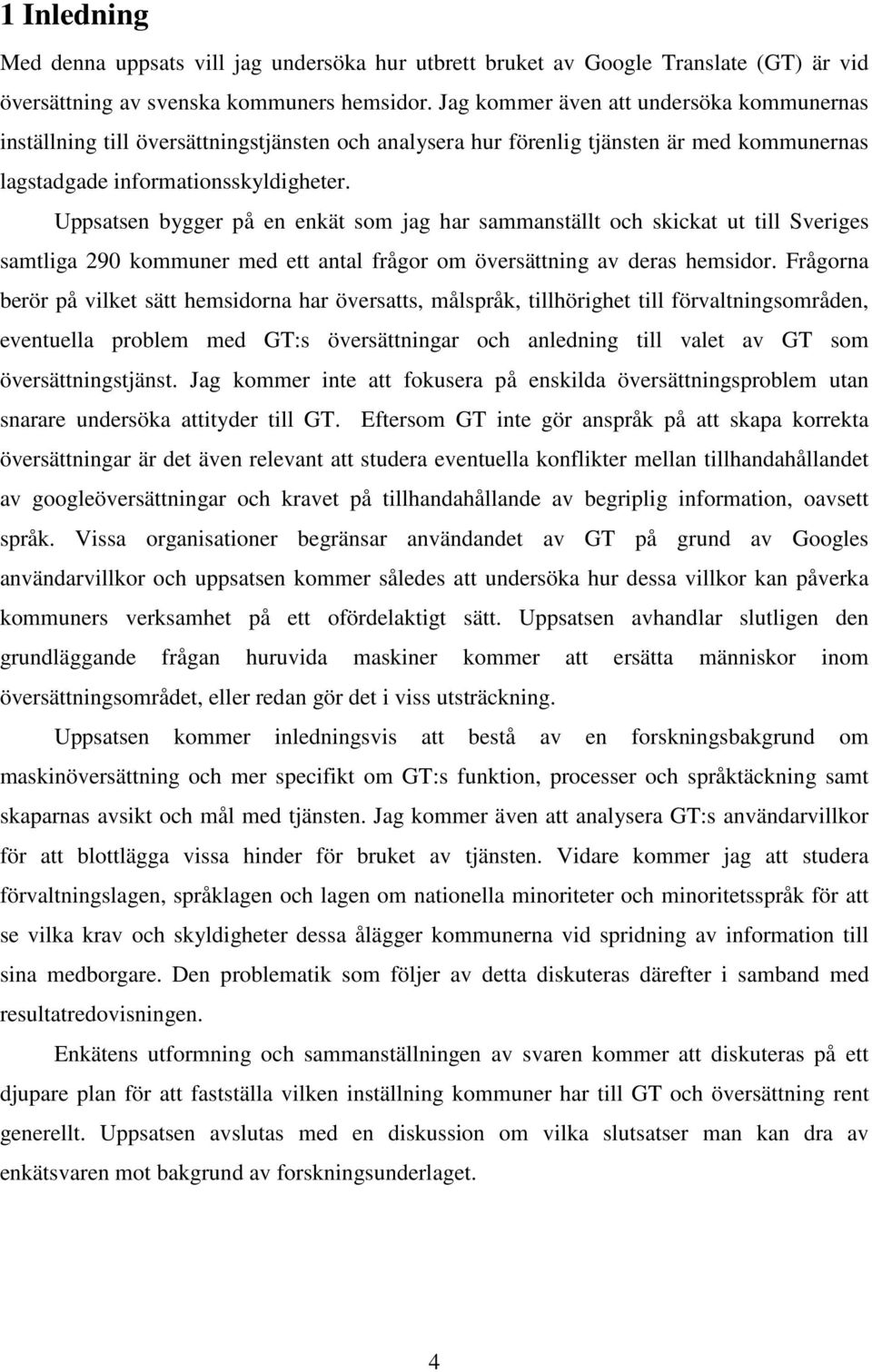 1 Inledning

Med denna uppsats vill jag undersöka hur utbrett bruket av Google Translate (GT) är vid översättning av svenska kommuners hemsidor. Jag kommer även att undersöka kommunernas inställning till översättningstjänsten och analysera hur förenlig tjänsten är med kommunernas lagstadgade informationsskyldigheter.

Uppsatsen bygger på en enkät som jag har sammanställt och skickat ut till Sveriges samtliga 290 kommuner med ett antal frågor om översättning av deras hemsidor. Frågorna berör på vilket sätt hemsidorna har översatts, målspråk, tillhörighet till förvaltningsområden, eventuella problem med GT:s översättningar och anledning till valet av GT som översättningstjänst. Jag kommer inte att fokusera på enskilda översättningsproblem utan snarare undersöka attityder till GT. Eftersom GT inte gör anspråk på att skapa korrekta översättningar är det även relevant att studera eventuella konflikter mellan tillhandahållandet av googleöversättningar och kravet på tillhandahållande av begriplig information, oavsett språk. Vissa organisationer begränsar användandet av GT på grund av Googles användarvillkor och uppsatsen kommer således att undersöka hur dessa villkor kan påverka kommuners verksamhet på ett ofördelaktigt sätt. Uppsatsen avhandlar slutligen den grundläggande frågan huruvida maskiner kommer att ersätta människor inom översättningsområdet, eller redan gör det i viss utsträckning.

Uppsatsen kommer inledningsvis att bestå av en forskningsbakgrund om maskinöversättning och mer specifikt om GT:s funktion, processer och språktäckning samt skaparnas avsikt och mål med tjänsten. Jag kommer även att analysera GT:s användarvillkor för att blottlägga vissa hinder för bruket av tjänsten. Vidare kommer jag att studera förvaltningslagen, språklagen och lagen om nationella minoriteter och minoritetsspråk för att se vilka krav och skyldigheter dessa ålägger kommunerna vid spridning av information till sina medborgare. Den problematik som följer av detta diskuteras därefter i samband med resultatredovisningen.

Enkätens utformning och sammanställningen av svaren kommer att diskuteras på ett djupare plan för att fastställa vilken inställning kommuner har till GT och översättning rent generellt. Uppsatsen avslutas med en diskussion om vilka slutsatser man kan dra av enkätsvaren mot bakgrund av forskningsunderlaget.

4